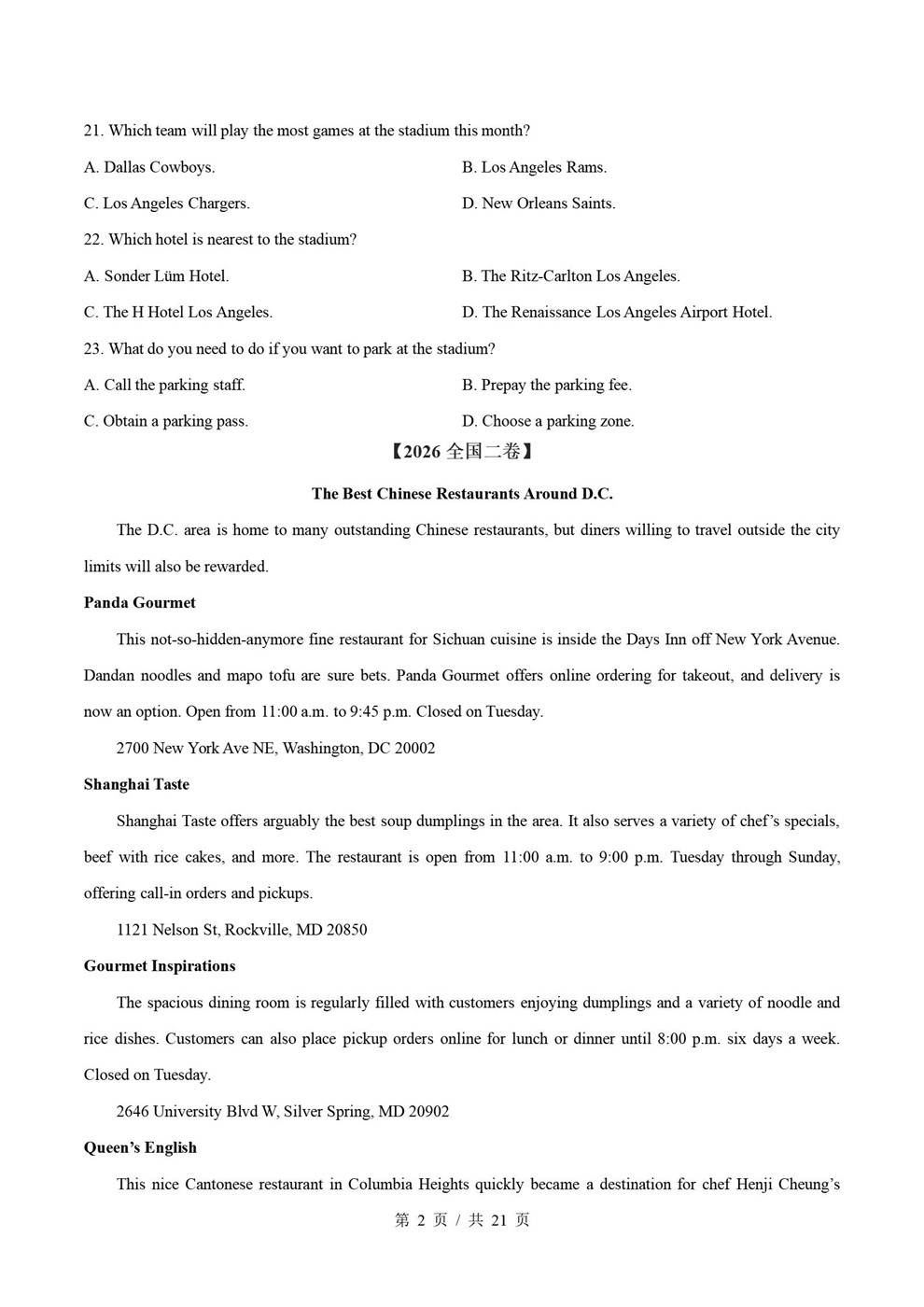 21. Which team will play the most games at the stadium this month?

A. Dallas Cowboys.  B. Los Angeles Rams.

C. Los Angeles Chargers.  D. New Orleans Saints.

22. Which hotel is nearest to the stadium?

A. Sonder Lüm Hotel.  B. The Ritz-Carlton Los Angeles.

C. The H Hotel Los Angeles.  D. The Renaissance Los Angeles Airport Hotel.

23. What do you need to do if you want to park at the stadium?

A. Call the parking staff.  B. Prepay the parking fee.

C. Obtain a parking pass.  D. Choose a parking zone.

【2026全国二卷】

The Best Chinese Restaurants Around D.C.

The D.C. area is home to many outstanding Chinese restaurants, but diners willing to travel outside the city limits will also be rewarded.

Panda Gourmet

This not-so-hidden-anymore fine restaurant for Sichuan cuisine is inside the Days Inn off New York Avenue. Dandan noodles and mapo tofu are sure bets. Panda Gourmet offers online ordering for takeout, and delivery is now an option. Open from 11:00 a.m. to 9:45 p.m. Closed on Tuesday.

2700 New York Ave NE, Washington, DC 20002

Shanghai Taste

Shanghai Taste offers arguably the best soup dumplings in the area. It also serves a variety of chef's specials, beef with rice cakes, and more. The restaurant is open from 11:00 a.m. to 9:00 p.m. Tuesday through Sunday, offering call-in orders and pickups.

1121 Nelson St, Rockville, MD 20850

Gourmet Inspirations

The spacious dining room is regularly filled with customers enjoying dumplings and a variety of noodle and rice dishes. Customers can also place pickup orders online for lunch or dinner until 8:00 p.m. six days a week. Closed on Tuesday.

2646 University Blvd W, Silver Spring, MD 20902

Queen's English

This nice Cantonese restaurant in Columbia Heights quickly became a destination for chef Henji Cheung's

第2页／共21页